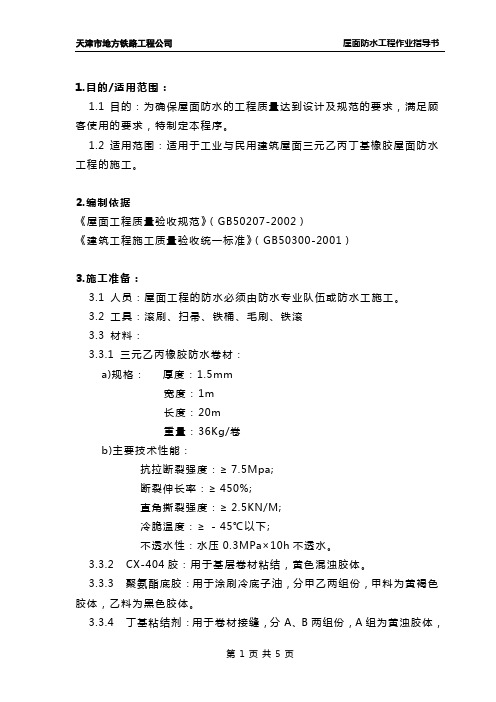 天津市地方铁路工程公司

屋面防水工程作业指导书

1.目的/适用范围：

1.1 目的：为确保屋面防水的工程质量达到设计及规范的要求，满足顾客使用的要求，特制定本程序。

1.2 适用范围：适用于工业与民用建筑屋面三元乙丙丁基橡胶屋面防水工程的施工。

2.编制依据

《屋面工程质量验收规范》（GB50207-2002）

《建筑工程施工质量验收统一标准》（GB50300-2001）

3.施工准备：

3.1 人员：屋面工程的防水必须由防水专业队伍或防水工施工。

3.2 工具：滚刷、扫帚、铁桶、毛刷、铁滚

3.3 材料：

3.3.1 三元乙丙橡胶防水卷材：

a)规格： 厚度：1.5mm

宽度：1m

长度：20m

重量：36Kg/卷

b)主要技术性能：

抗拉断裂强度：≥ 7.5Mpa;

断裂伸长率：≥ 450%;

直角撕裂强度：≥ 2.5KN/M;

冷脆温度：≥ - 45℃以下;

不透水性：水压 0.3MPa×10h 不透水。

3.3.2 CX-404 胶：用于基层卷材粘结，黄色混浊胶体。

3.3.3 聚氨酯底胶：用于涂刷冷底子油，分甲乙两组份，甲料为黄褐色胶体，乙料为黑色胶体。

3.3.4 丁基粘结剂：用于卷材接缝，分 A、B 两组份，A 组为黄浊胶体，

第 1 页 共 5 页